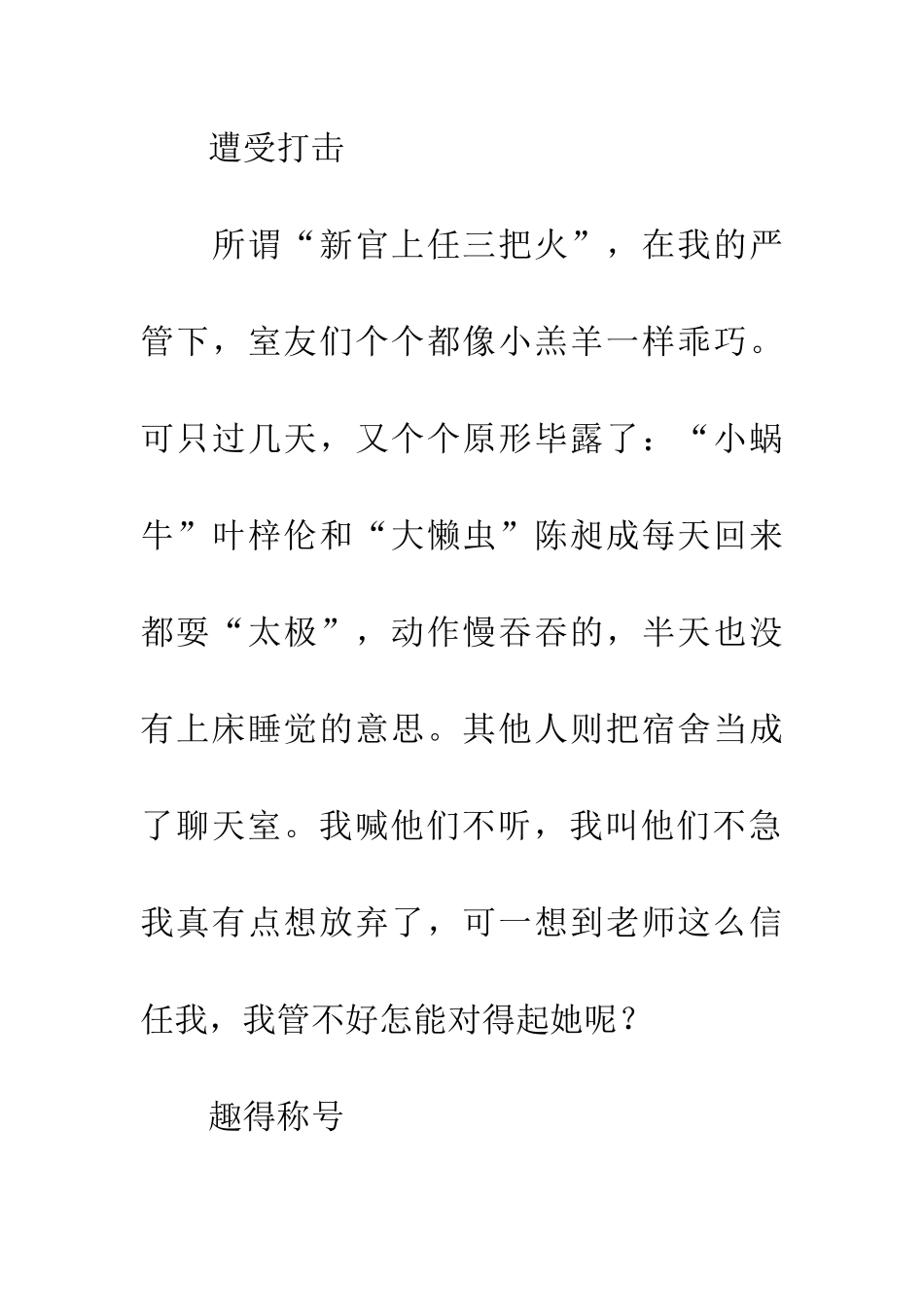 遭受打击

所谓“新官上任三把火”，在我的严管下，室友们个个都像小羔羊一样乖巧。可只过几天，又个个原形毕露了：“小蜗牛”叶梓伦和“大懒虫”陈昶成每天回来都要“太极”，动作慢吞吞的，半天也没有上床睡觉的意思。其他人则把宿舍当成了聊天室。我喊他们不听，我叫他们不急我真有点想放弃了，可一想到老师这么信任我，我管不好怎能对得起她呢？

趣得称号